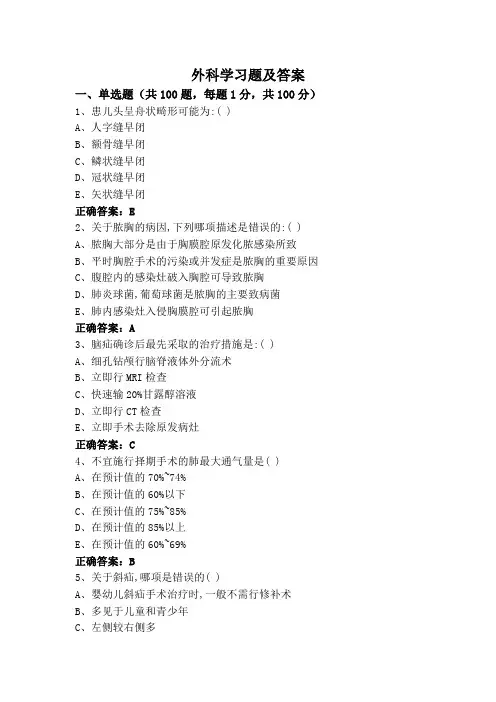 外科学习题及答案

一、单选题（共 100 题，每题 1 分，共 100 分）

1、患儿头呈舟状畸形可能为:( )
A、人字缝早闭
B、额骨缝早闭
C、鳞状缝早闭
D、冠状缝早闭
E、矢状缝早闭
正确答案：E

2、关于脓胸的病因,下列哪项描述是错误的:( )
A、脓胸大部分是由于胸膜腔原发化脓感染所致
B、平时胸腔手术的污染或并发症是脓胸的重要原因
C、腹腔内的感染灶破入胸腔可导致脓胸
D、肺炎球菌,葡萄球菌是脓胸的主要致病菌
E、肺内感染灶入侵胸膜腔可引起脓胸
正确答案：A

3、脑疝确诊后最先采取的治疗措施是:( )
A、细孔钻颅行脑脊液体外分流术
B、立即行 MRI 检查
C、快速输 20%甘露醇溶液
D、立即行 CT 检查
E、立即手术去除原发病灶
正确答案：C

4、不宜施行择期手术的肺最大通气量是( )
A、在预计值的 70%~74%
B、在预计值的 60%以下
C、在预计值的 75%~85%
D、在预计值的 85%以上
E、在预计值的 60%~69%
正确答案：B

5、关于斜疝,哪项是错误的( )
A、婴幼儿斜疝手术治疗时,一般不需行修补术
B、多见于儿童和青少年
C、左侧较右侧多